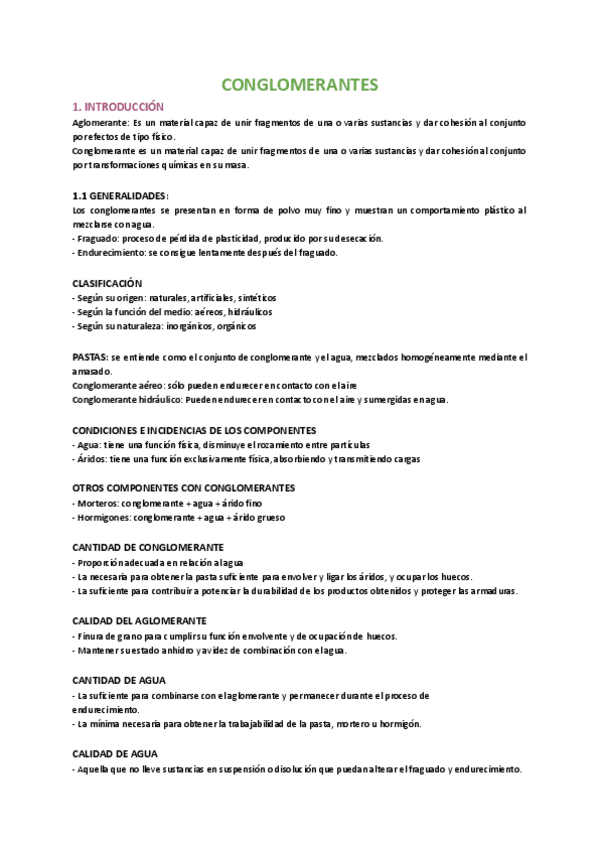 CONGLOMERANTES

1. INTRODUCCIÓN

Aglomerante: Es un material capaz de unir fragmentos de una o varias sustancias y dar cohesión al conjunto por efectos de tipo físico.
Conglomerante es un material capaz de unir fragmentos de una o varias sustancias y dar cohesión al conjunto por transformaciones químicas en su masa.

1.1 GENERALIDADES:
Los conglomerantes se presentan en forma de polvo muy fino y muestran un comportamiento plástico al mezclarse con agua.
- Fraguado: proceso de pérdida de plasticidad, producido por su desecación.
- Endurecimiento: se consigue lentamente después del fraguado.

CLASIFICACIÓN
- Según su origen: naturales, artificiales, sintéticos
- Según la función del medio: aéreos, hidráulicos
- Según su naturaleza: inorgánicos, orgánicos

PASTAS: se entiende como el conjunto de conglomerante y el agua, mezclados homogéneamente mediante el amasado.
Conglomerante aéreo: sólo pueden endurecer en contacto con el aire
Conglomerante hidráulico: Pueden endurecer en contacto con el aire y sumergidas en agua.

CONDICIONES E INCIDENCIAS DE LOS COMPONENTES
- Agua: tiene una función física, disminuye el rozamiento entre partículas
- Áridos: tiene una función exclusivamente física, absorbiendo y transmitiendo cargas

OTROS COMPONENTES CON CONGLOMERANTES
- Morteros: conglomerante + agua + árido fino
- Hormigones: conglomerante + agua + árido grueso

CANTIDAD DE CONGLOMERANTE
- Proporción adecuada en relación al agua
- La necesaria para obtener la pasta suficiente para envolver y ligar los áridos, y ocupar los huecos.
- La suficiente para contribuir a potenciar la durabilidad de los productos obtenidos y proteger las armaduras.

CALIDAD DEL AGLOMERANTE
- Finura de grano para cumplir su función envolvente y de ocupación de huecos.
- Mantener su estado anhidro y avidez de combinación con el agua.

CANTIDAD DE AGUA
- La suficiente para combinarse con el aglomerante y permanecer durante el proceso de endurecimiento.
- La mínima necesaria para obtener la trabajabilidad de la pasta, mortero u hormigón.

CALIDAD DE AGUA
- Aquella que no lleve sustancias en suspensión o disolución que puedan alterar el fraguado y endurecimiento.